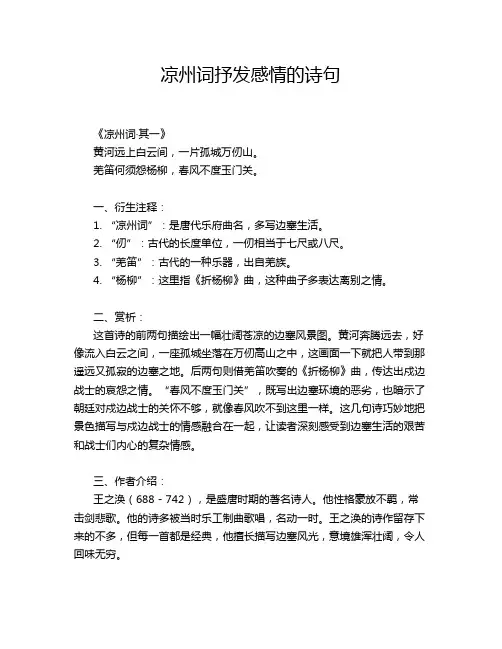 凉州词抒发感情的诗句

《凉州词·其一》
黄河远上白云间，一片孤城万仞山。
羌笛何须怨杨柳，春风不度玉门关。

一、衍生注释：
1. “凉州词”：是唐代乐府曲名，多写边塞生活。
2. “仞”：古代的长度单位，一仞相当于七尺或八尺。
3. “羌笛”：古代的一种乐器，出自羌族。
4. “杨柳”：这里指《折杨柳》曲，这种曲子多表达离别之情。

二、赏析：
这首诗的前两句描绘出一幅壮阔苍凉的边塞风景图。黄河奔腾远去，好像流入白云之间，一座孤城坐落在万仞高山之中，这画面一下就把人带到那遥远又孤寂的边塞之地。后两句则借羌笛吹奏的《折杨柳》曲，传达出戍边战士的哀怨之情。“春风不度玉门关”，既写出边塞环境的恶劣，也暗示了朝廷对戍边战士的关怀不够，就像春风吹不到这里一样。这几句诗巧妙地把景色描写与戍边战士的情感融合在一起，让读者深刻感受到边塞生活的艰苦和战士们内心的复杂情感。

三、作者介绍：
王之涣（688 - 742），是盛唐时期的著名诗人。他性格豪放不羁，常击剑悲歌。他的诗多被当时乐工制曲歌唱，名动一时。王之涣的诗作留存下来的不多，但每一首都是经典，他擅长描写边塞风光，意境雄浑壮阔，令人回味无穷。